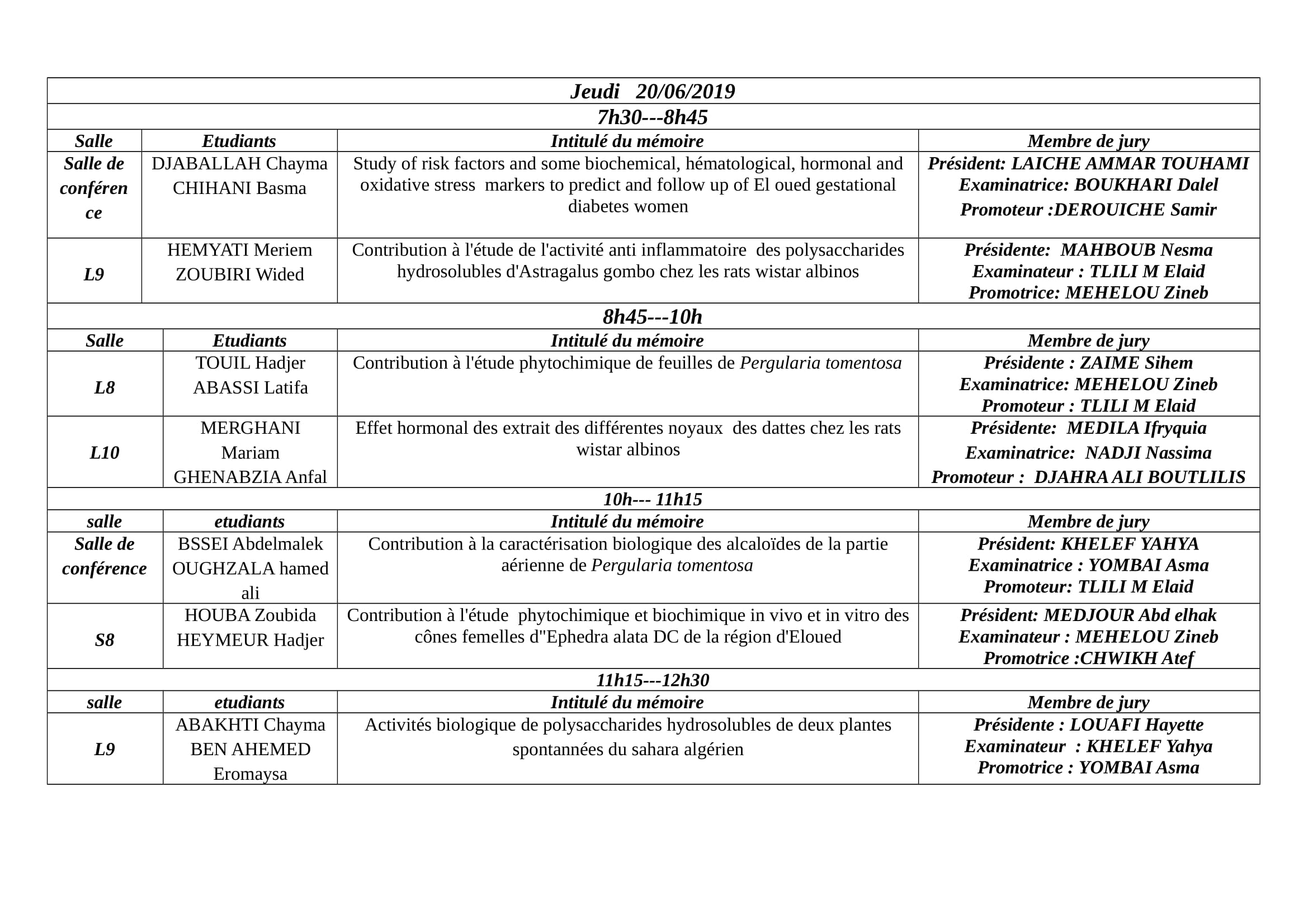 Jeudi 20/06/2019

7h30---8h45

| Salle | Etudiants | Intitulé du mémoire | Membre de jury |
|---|---|---|---|
| Salle de conférence | DJABALLAH Chayma CHIHANI Basma | Study of risk factors and some biochemical, hématological, hormonal and oxidative stress markers to predict and follow up of El oued gestational diabetes women | Président: LAICHE AMMAR TOUHAMI Examinatrice: BOUKHARI Dalel Promoteur :DEROUICHE Samir |
| L9 | HEMYATI Meriem ZOUBIRI Wided | Contribution à l'étude de l'activité anti inflammatoire des polysaccharides hydrosolubles d'Astragalus gombo chez les rats wistar albinos | Présidente: MAHBOUB Nesma Examinateur : TLILI M Elaid Promotrice: MEHELOU Zineb |

8h45---10h

| Salle | Etudiants | Intitulé du mémoire | Membre de jury |
|---|---|---|---|
| L8 | TOUIL Hadjer ABASSI Latifa | Contribution à l'étude phytochimique de feuilles de Pergularia tomentosa | Présidente : ZAIME Sihem Examinatrice: MEHELOU Zineb Promoteur : TLILI M Elaid |
| L10 | MERGHANI Mariam GHENABZIA Anfal | Effet hormonal des extrait des différentes noyaux des dattes chez les rats wistar albinos | Présidente: MEDILA Ifryquia Examinatrice: NADJI Nassima Promoteur : DJAHRA ALI BOUTLILIS |

10h--- 11h15

| salle | etudiants | Intitulé du mémoire | Membre de jury |
|---|---|---|---|
| Salle de conférence | BSSEI Abdelmalek OUGHZALA hamed ali | Contribution à la caractérisation biologique des alcaloïdes de la partie aérienne de Pergularia tomentosa | Président: KHELEF YAHYA Examinatrice : YOMBAI Asma Promoteur: TLILI M Elaid |
| S8 | HOUBA Zoubida HEYMEUR Hadjer | Contribution à l'étude phytochimique et biochimique in vivo et in vitro des cônes femelles d''Ephedra alata DC de la région d'Eloued | Président: MEDJOUR Abd elhak Examinateur : MEHELOU Zineb Promotrice :CHWIKH Atef |

11h15---12h30

| salle | etudiants | Intitulé du mémoire | Membre de jury |
|---|---|---|---|
| L9 | ABAKHTI Chayma BEN AHEMED Eromaysa | Activités biologique de polysaccharides hydrosolubles de deux plantes spontannées du sahara algérien | Présidente : LOUAFI Hayette Examinateur : KHELEF Yahya Promotrice : YOMBAI Asma |